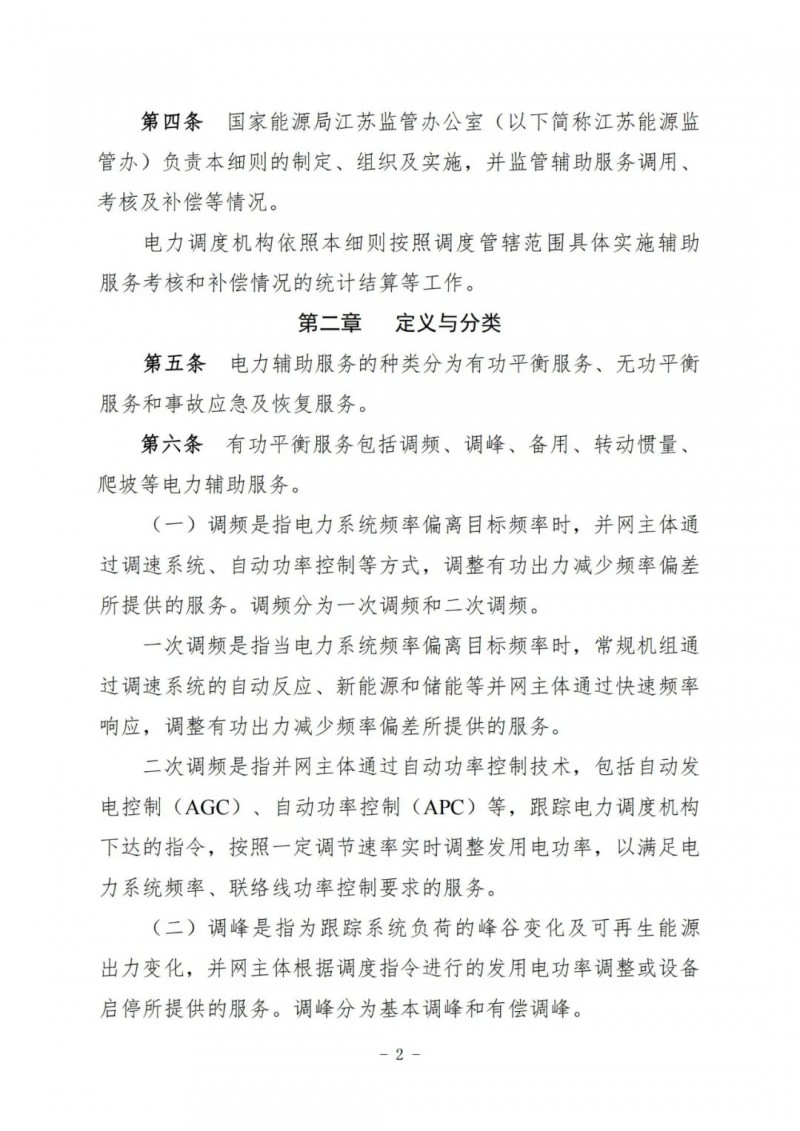 第四条　国家能源局江苏监管办公室（以下简称江苏能源监管办）负责本细则的制定、组织及实施，并监管辅助服务调用、考核及补偿等情况。

电力调度机构依照本细则按照调度管辖范围具体实施辅助服务考核和补偿情况的统计结算等工作。

第二章　定义与分类

第五条　电力辅助服务的种类分为有功平衡服务、无功平衡服务和事故应急及恢复服务。

第六条　有功平衡服务包括调频、调峰、备用、转动惯量、爬坡等电力辅助服务。

（一）调频是指电力系统频率偏离目标频率时，并网主体通过调速系统、自动功率控制等方式，调整有功出力减少频率偏差所提供的服务。调频分为一次调频和二次调频。

一次调频是指当电力系统频率偏离目标频率时，常规机组通过调速系统的自动反应、新能源和储能等并网主体通过快速频率响应，调整有功出力减少频率偏差所提供的服务。

二次调频是指并网主体通过自动功率控制技术，包括自动发电控制（AGC）、自动功率控制（APC）等，跟踪电力调度机构下达的指令，按照一定调节速率实时调整发用电功率，以满足电力系统频率、联络线功率控制要求的服务。

（二）调峰是指为跟踪系统负荷的峰谷变化及可再生能源出力变化，并网主体根据调度指令进行的发用电功率调整或设备启停所提供的服务。调峰分为基本调峰和有偿调峰。

－ 2 －